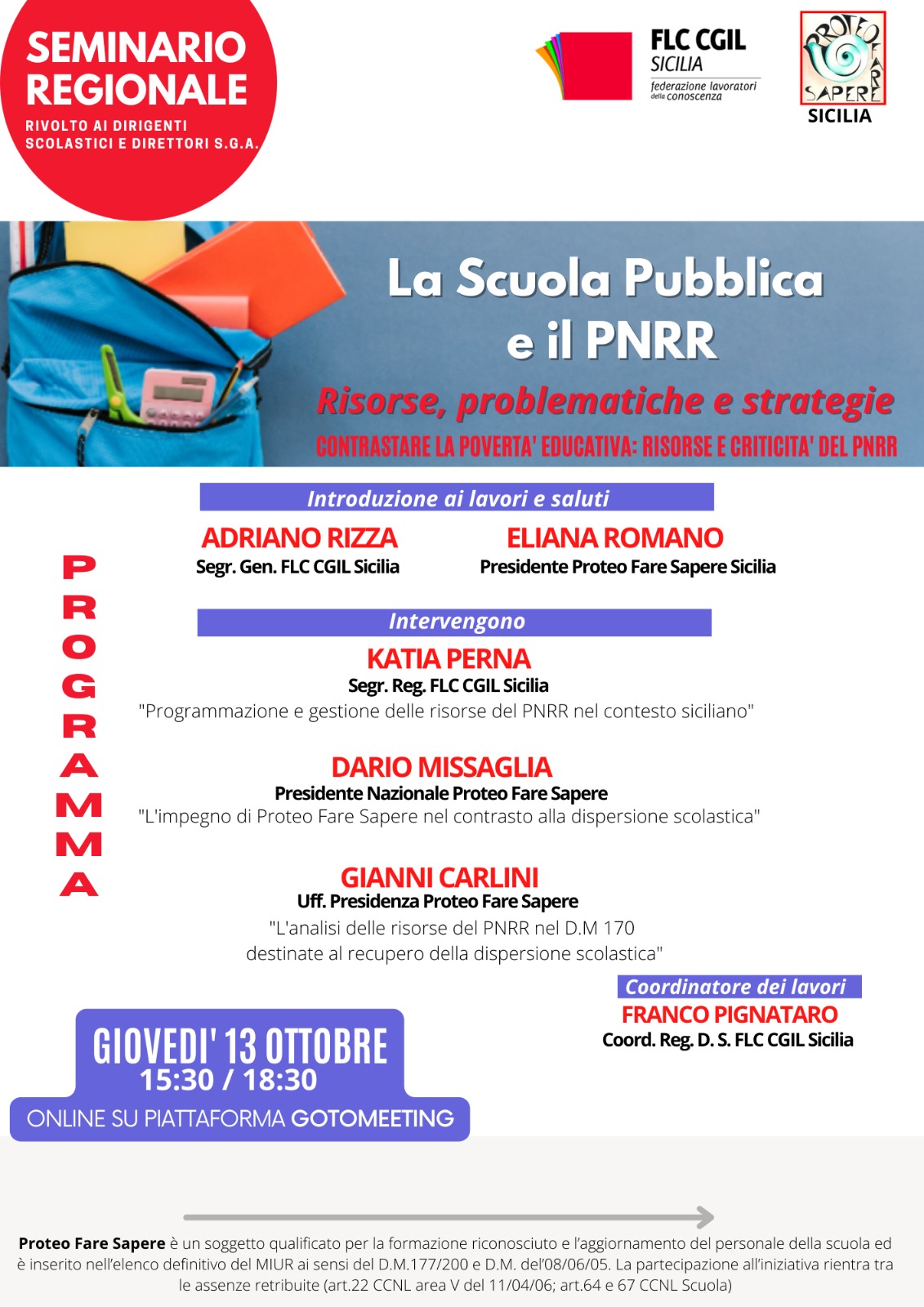 SEMINARIO REGIONALE
RIVOLTO AI DIRIGENTI SCOLASTICI E DIRETTORI S.G.A.

FLC CGIL
SICILIA
federazione lavoratori della conoscenza

PROTEO FARE SAPERE
SICILIA

La Scuola Pubblica e il PNRR
Risorse, problematiche e strategie
CONTRASTARE LA POVERTA' EDUCATIVA: RISORSE E CRITICITA' DEL PNRR

PROGRAMMA

Introduzione ai lavori e saluti

ADRIANO RIZZA
Segr. Gen. FLC CGIL Sicilia

ELIANA ROMANO
Presidente Proteo Fare Sapere Sicilia

Intervengono

KATIA PERNA
Segr. Reg. FLC CGIL Sicilia
"Programmazione e gestione delle risorse del PNRR nel contesto siciliano"

DARIO MISSAGLIA
Presidente Nazionale Proteo Fare Sapere
"L'impegno di Proteo Fare Sapere nel contrasto alla dispersione scolastica"

GIANNI CARLINI
Uff. Presidenza Proteo Fare Sapere
"L'analisi delle risorse del PNRR nel D.M 170 destinate al recupero della dispersione scolastica"

Coordinatore dei lavori
FRANCO PIGNATARO
Coord. Reg. D. S. FLC CGIL Sicilia

GIOVEDI' 13 OTTOBRE
15:30 / 18:30
ONLINE SU PIATTAFORMA GOTOMEETING

Proteo Fare Sapere è un soggetto qualificato per la formazione riconosciuto e l'aggiornamento del personale della scuola ed è inserito nell'elenco definitivo del MIUR ai sensi del D.M.177/200 e D.M. del'08/06/05. La partecipazione all'iniziativa rientra tra le assenze retribuite (art.22 CCNL area V del 11/04/06; art.64 e 67 CCNL Scuola)